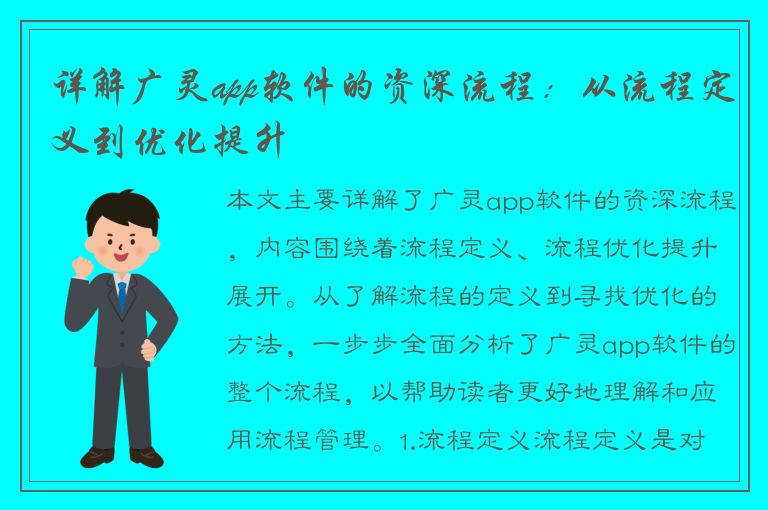 详解广灵app软件的资深流程：从流程定义到优化提升

本文主要详解了广灵app软件的资深流程，内容围绕着流程定义、流程优化提升展开。从了解流程的定义到寻找优化的方法，一步步全面分析了广灵app软件的整个流程，以帮助读者更好地理解和应用流程管理。1.流程定义流程定义是对